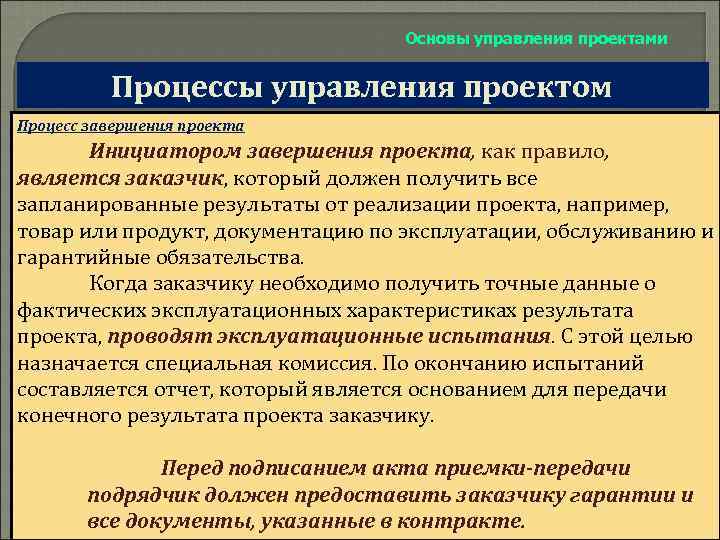 Основы управления проектами

Процессы управления проектом

Процесс завершения проекта

Инициатором завершения проекта, как правило, является заказчик, который должен получить все запланированные результаты от реализации проекта, например, товар или продукт, документацию по эксплуатации, обслуживанию и гарантийные обязательства.

Когда заказчику необходимо получить точные данные о фактических эксплуатационных характеристиках результата проекта, проводят эксплуатационные испытания. С этой целью назначается специальная комиссия. По окончанию испытаний составляется отчет, который является основанием для передачи конечного результата проекта заказчику.

Перед подписанием акта приемки-передачи подрядчик должен предоставить заказчику гарантии и все документы, указанные в контракте.